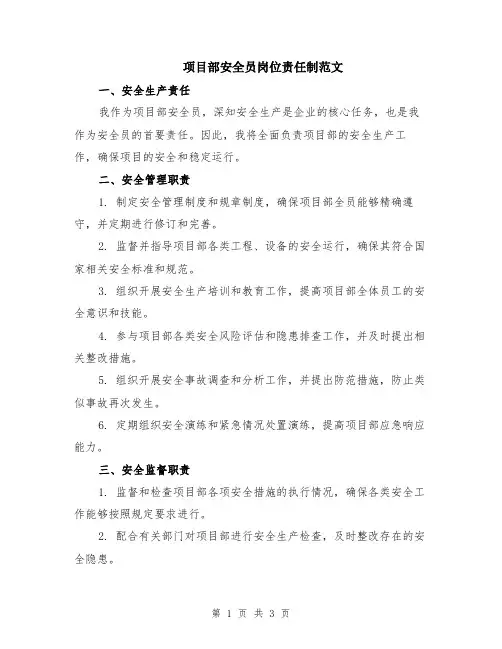 项目部安全员岗位责任制范文

一、安全生产责任

我作为项目部安全员，深知安全生产是企业的核心任务，也是我作为安全员的首要责任。因此，我将全面负责项目部的安全生产工作，确保项目的安全和稳定运行。

二、安全管理职责

1. 制定安全管理制度和规章制度，确保项目部全员能够精确遵守，并定期进行修订和完善。

2. 监督并指导项目部各类工程、设备的安全运行，确保其符合国家相关安全标准和规范。

3. 组织开展安全生产培训和教育工作，提高项目部全体员工的安全意识和技能。

4. 参与项目部各类安全风险评估和隐患排查工作，并及时提出相关整改措施。

5. 组织开展安全事故调查和分析工作，并提出防范措施，防止类似事故再次发生。

6. 定期组织安全演练和紧急情况处置演练，提高项目部应急响应能力。

三、安全监督职责

1. 监督和检查项目部各项安全措施的执行情况，确保各类安全工作能够按照规定要求进行。

2. 配合有关部门对项目部进行安全生产检查，及时整改存在的安全隐患。

第 1 页 共 3 页